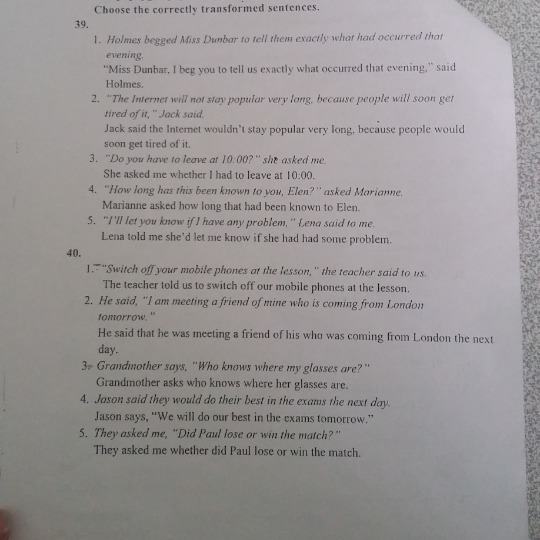 Choose the correctly transformed sentences.

39.

1. Holmes begged Miss Dunbar to tell them exactly what had occurred that evening.
"Miss Dunbar, I beg you to tell us exactly what occurred that evening," said Holmes.

2. "The Internet will not stay popular very long, because people will soon get tired of it," Jack said.
Jack said the Internet wouldn't stay popular very long, because people would soon get tired of it.

3. "Do you have to leave at 10:00?" she asked me.
She asked me whether I had to leave at 10:00.

4. "How long has this been known to you, Elen?" asked Marianne.
Marianne asked how long that had been known to Elen.

5. "I'll let you know if I have any problem," Lena said to me.
Lena told me she'd let me know if she had had some problem.

40.

1. "Switch off your mobile phones at the lesson," the teacher said to us.
The teacher told us to switch off our mobile phones at the lesson.

2. He said, "I am meeting a friend of mine who is coming from London tomorrow."
He said that he was meeting a friend of his who was coming from London the next day.

3. Grandmother says, "Who knows where my glasses are?"
Grandmother asks who knows where her glasses are.

4. Jason said they would do their best in the exams the next day.
Jason says, "We will do our best in the exams tomorrow."

5. They asked me, "Did Paul lose or win the match?"
They asked me whether did Paul lose or win the match.